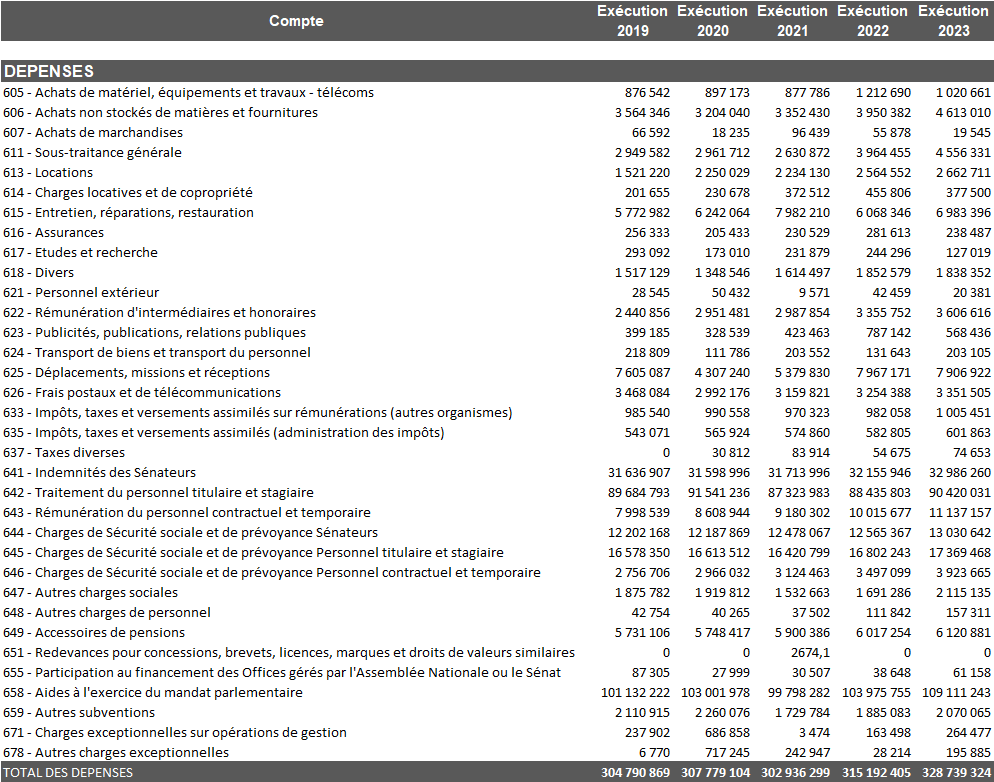 | Compte | Exécution 2019 | Exécution 2020 | Exécution 2021 | Exécution 2022 | Exécution 2023 |
|---|---|---|---|---|---|
| DEPENSES | | | | | |
| 605 - Achats de matériel, équipements et travaux - télécoms | 876 542 | 897 173 | 877 786 | 1 212 690 | 1 020 661 |
| 606 - Achats non stockés de matières et fournitures | 3 564 346 | 3 204 040 | 3 352 430 | 3 950 382 | 4 613 010 |
| 607 - Achats de marchandises | 66 592 | 18 235 | 96 439 | 55 878 | 19 545 |
| 611 - Sous-traitance générale | 2 949 582 | 2 961 712 | 2 630 872 | 3 964 455 | 4 556 331 |
| 613 - Locations | 1 521 220 | 2 250 029 | 2 234 130 | 2 564 552 | 2 662 711 |
| 614 - Charges locatives et de copropriété | 201 655 | 230 678 | 372 512 | 455 806 | 377 500 |
| 615 - Entretien, réparations, restauration | 5 772 982 | 6 242 064 | 7 982 210 | 6 068 346 | 6 983 396 |
| 616 - Assurances | 256 333 | 205 433 | 230 529 | 281 613 | 238 487 |
| 617 - Etudes et recherche | 293 092 | 173 010 | 231 879 | 244 296 | 127 019 |
| 618 - Divers | 1 517 129 | 1 348 546 | 1 614 497 | 1 852 579 | 1 838 352 |
| 621 - Personnel extérieur | 28 545 | 50 432 | 9 571 | 42 459 | 20 381 |
| 622 - Rémunération d'intermédiaires et honoraires | 2 440 856 | 2 951 481 | 2 987 854 | 3 355 752 | 3 606 616 |
| 623 - Publicités, publications, relations publiques | 399 185 | 328 539 | 423 463 | 787 142 | 568 436 |
| 624 - Transport de biens et transport du personnel | 218 809 | 111 786 | 203 552 | 131 643 | 203 105 |
| 625 - Déplacements, missions et réceptions | 7 605 087 | 4 307 240 | 5 379 830 | 7 967 171 | 7 906 922 |
| 626 - Frais postaux et de télécommunications | 3 468 084 | 2 992 176 | 3 159 821 | 3 254 388 | 3 351 505 |
| 633 - Impôts, taxes et versements assimilés sur rémunérations (autres organismes) | 985 540 | 990 558 | 970 323 | 982 058 | 1 005 451 |
| 635 - Impôts, taxes et versements assimilés (administration des impôts) | 543 071 | 565 924 | 574 860 | 582 805 | 601 863 |
| 637 - Taxes diverses | 0 | 30 812 | 83 914 | 54 675 | 74 653 |
| 641 - Indemnités des Sénateurs | 31 636 907 | 31 598 996 | 31 713 996 | 32 155 946 | 32 986 260 |
| 642 - Traitement du personnel titulaire et stagiaire | 89 684 793 | 91 541 236 | 87 323 983 | 88 435 803 | 90 420 031 |
| 643 - Rémunération du personnel contractuel et temporaire | 7 998 539 | 8 608 944 | 9 180 302 | 10 015 677 | 11 137 157 |
| 644 - Charges de Sécurité sociale et de prévoyance Sénateurs | 12 202 168 | 12 187 869 | 12 478 067 | 12 565 367 | 13 030 642 |
| 645 - Charges de Sécurité sociale et de prévoyance Personnel titulaire et stagiaire | 16 578 350 | 16 613 512 | 16 420 799 | 16 802 243 | 17 369 468 |
| 646 - Charges de Sécurité sociale et de prévoyance Personnel contractuel et temporaire | 2 756 706 | 2 966 032 | 3 124 463 | 3 497 099 | 3 923 665 |
| 647 - Autres charges sociales | 1 875 782 | 1 919 812 | 1 532 663 | 1 691 286 | 2 115 135 |
| 648 - Autres charges de personnel | 42 754 | 40 265 | 37 502 | 111 842 | 157 311 |
| 649 - Accessoires de pensions | 5 731 106 | 5 748 417 | 5 900 386 | 6 017 254 | 6 120 881 |
| 651 - Redevances pour concessions, brevets, licences, marques et droits de valeurs similaires | 0 | 0 | 2674,1 | 0 | 0 |
| 655 - Participation au financement des Offices gérés par l'Assemblée Nationale ou le Sénat | 87 305 | 27 999 | 30 507 | 38 648 | 61 158 |
| 658 - Aides à l'exercice du mandat parlementaire | 101 132 222 | 103 001 978 | 99 798 282 | 103 975 755 | 109 111 243 |
| 659 - Autres subventions | 2 110 915 | 2 260 076 | 1 729 784 | 1 885 083 | 2 070 065 |
| 671 - Charges exceptionnelles sur opérations de gestion | 237 902 | 686 858 | 3 474 | 163 498 | 264 477 |
| 678 - Autres charges exceptionnelles | 6 770 | 717 245 | 242 947 | 28 214 | 195 885 |
| TOTAL DES DEPENSES | 304 790 869 | 307 779 104 | 302 936 299 | 315 192 405 | 328 739 324 |